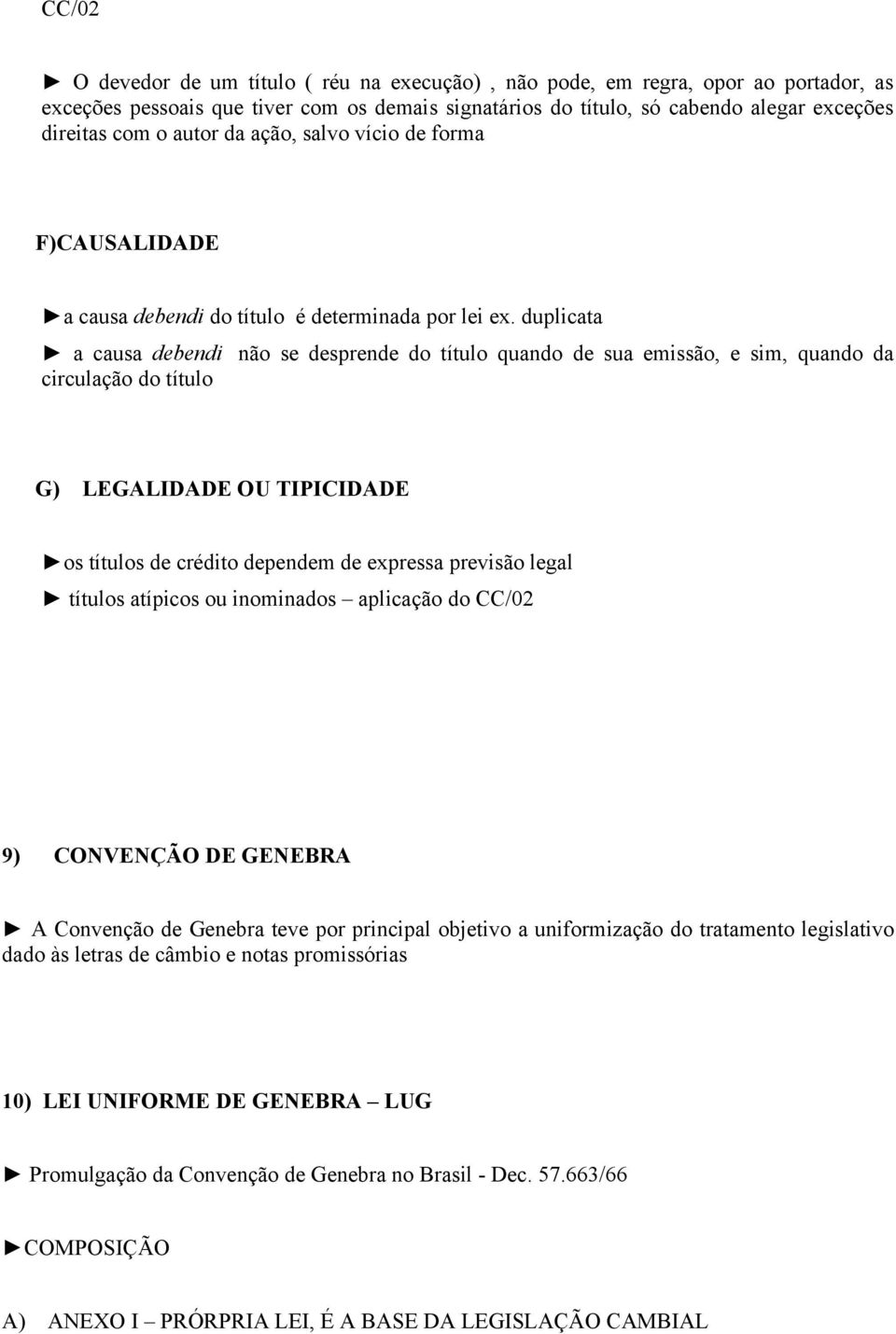 CC/02

► O devedor de um título ( réu na execução) , não pode, em regra, opor ao portador, as exceções pessoais que tiver com os demais signatários do título, só cabendo alegar exceções direitas com o autor da ação, salvo vício de forma

F)CAUSALIDADE

►a causa debendi do título é determinada por lei ex. duplicata

► a causa debendi não se desprende do título quando de sua emissão, e sim, quando da circulação do título

G) LEGALIDADE OU TIPICIDADE

►os títulos de crédito dependem de expressa previsão legal

► títulos atípicos ou inominados – aplicação do CC/02

9) CONVENÇÃO DE GENEBRA

► A Convenção de Genebra teve por principal objetivo a uniformização do tratamento legislativo dado às letras de câmbio e notas promissórias

10) LEI UNIFORME DE GENEBRA – LUG

► Promulgação da Convenção de Genebra no Brasil - Dec. 57.663/66

►COMPOSIÇÃO

A) ANEXO I – PRÓRPRIA LEI, É A BASE DA LEGISLAÇÃO CAMBIAL